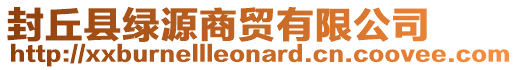 封丘县绿源商贸有限公司
http://xxburnellleonard.cn.coovee.com